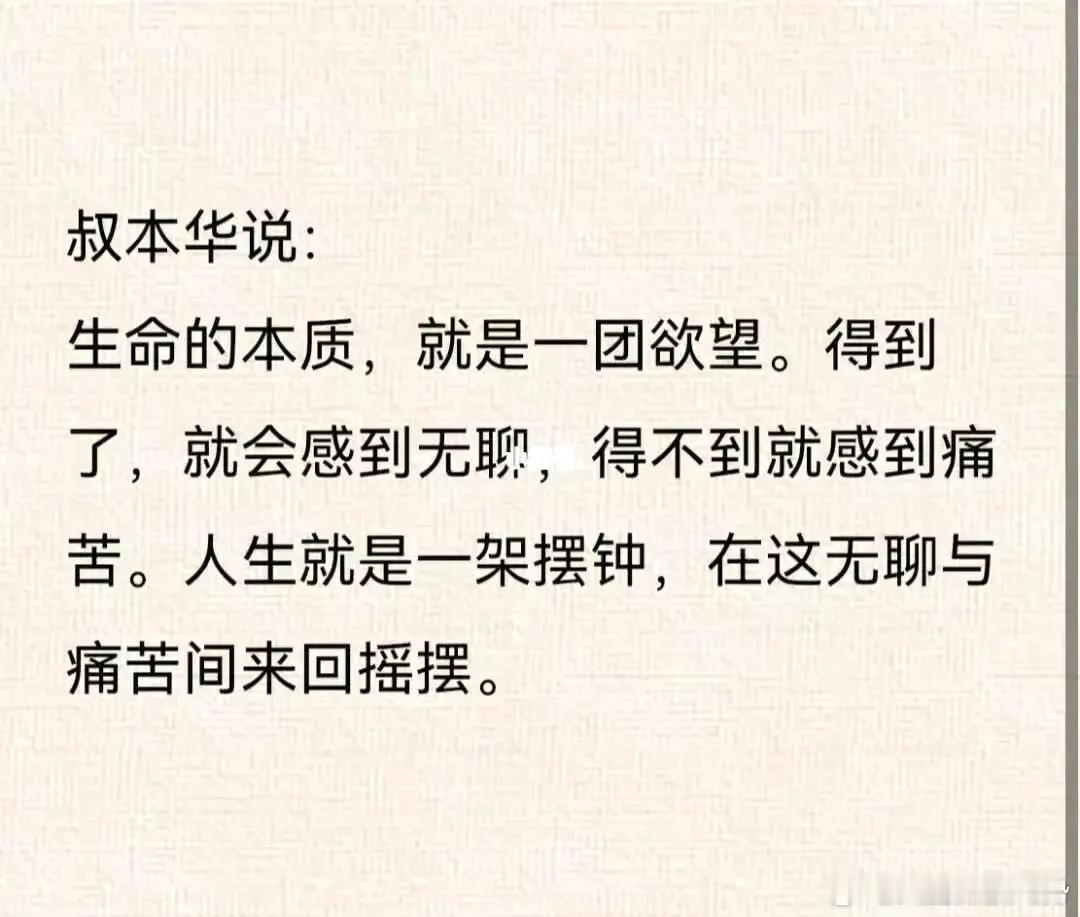 叔本华说:
生命的本质，就是一团欲望。得到了，就会感到无聊，得不到就感到痛苦。人生就是一架摆钟，在这无聊与痛苦间来回摇摆。